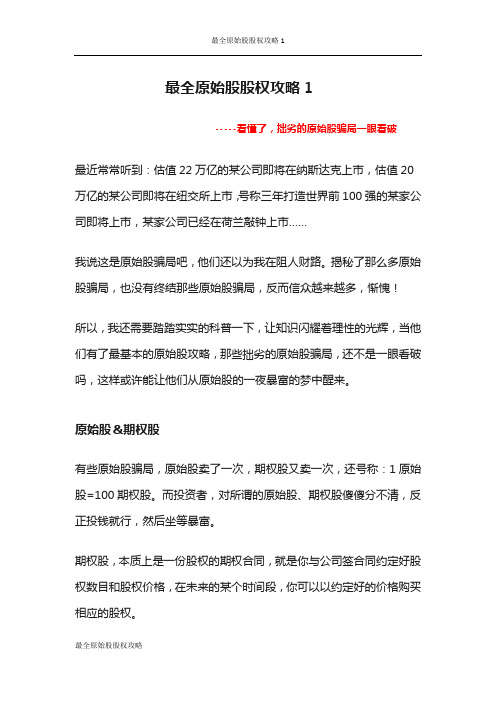 最全原始股股权攻略 1

最全原始股股权攻略 1

-----看懂了，拙劣的原始股骗局一眼看破

最近常常听到：估值 22 万亿的某公司即将在纳斯达克上市，估值 20 万亿的某公司即将在纽交所上市，号称三年打造世界前 100 强的某家公司即将上市，某家公司已经在荷兰敲钟上市……

我说这是原始股骗局吧，他们还以为我在阻人财路。揭秘了那么多原始股骗局，也没有终结那些原始股骗局，反而信众越来越多，惭愧！

所以，我还需要踏踏实实的科普一下，让知识闪耀着理性的光辉，当他们有了最基本的原始股攻略，那些拙劣的原始股骗局，还不是一眼看破吗，这样或许能让他们从原始股的一夜暴富的梦中醒来。

原始股&期权股

有些原始股骗局，原始股卖了一次，期权股又卖一次，还号称：1 原始股=100 期权股。而投资者，对所谓的原始股、期权股傻傻分不清，反正投钱就行，然后坐等暴富。

期权股，本质上是一份股权的期权合同，就是你与公司签合同约定好股权数目和股权价格，在未来的某个时间段，你可以以约定好的价格购买相应的股权。

最全原始股股权攻略